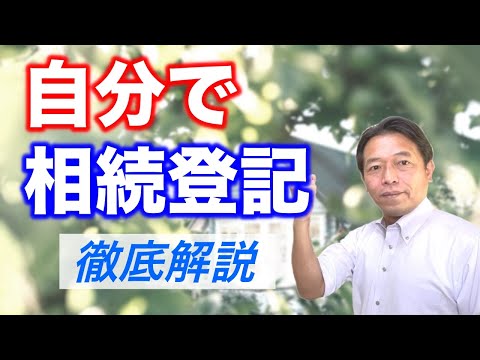 自分で
相続登記
徹底解説